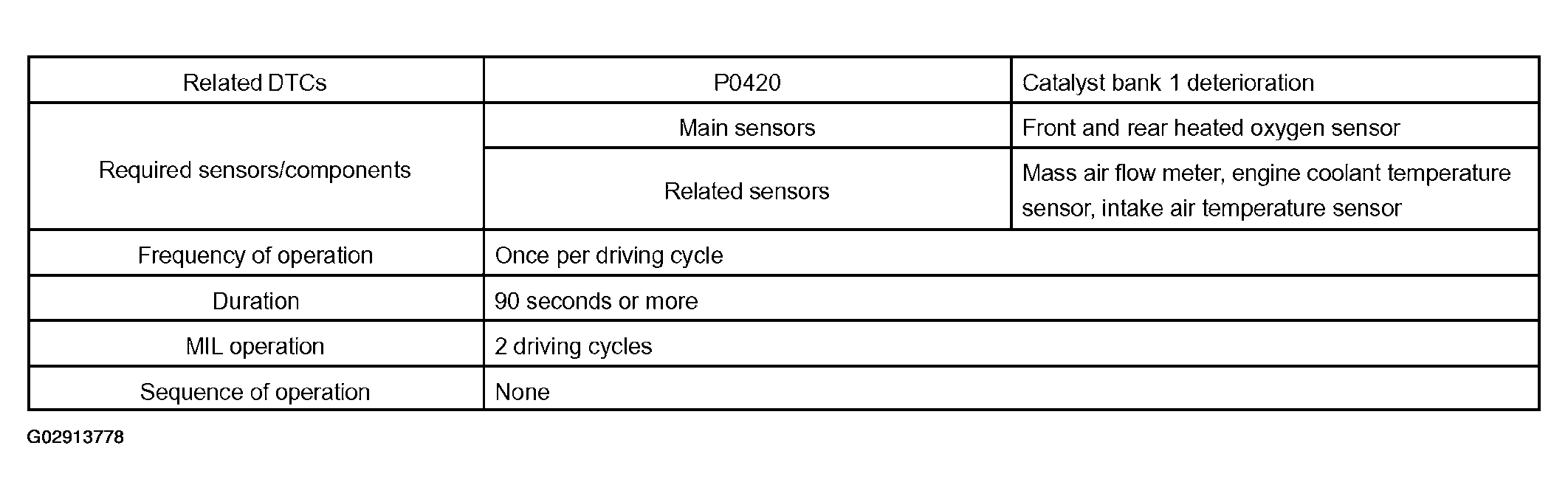 | Related DTCs | P0420 | Catalyst bank 1 deterioration |
|---|---|---|
| Required sensors/components | Main sensors | Front and rear heated oxygen sensor |
| | Related sensors | Mass air flow meter, engine coolant temperature sensor, intake air temperature sensor |
| Frequency of operation | Once per driving cycle | |
| Duration | 90 seconds or more | |
| MIL operation | 2 driving cycles | |
| Sequence of operation | None | |

G02913778